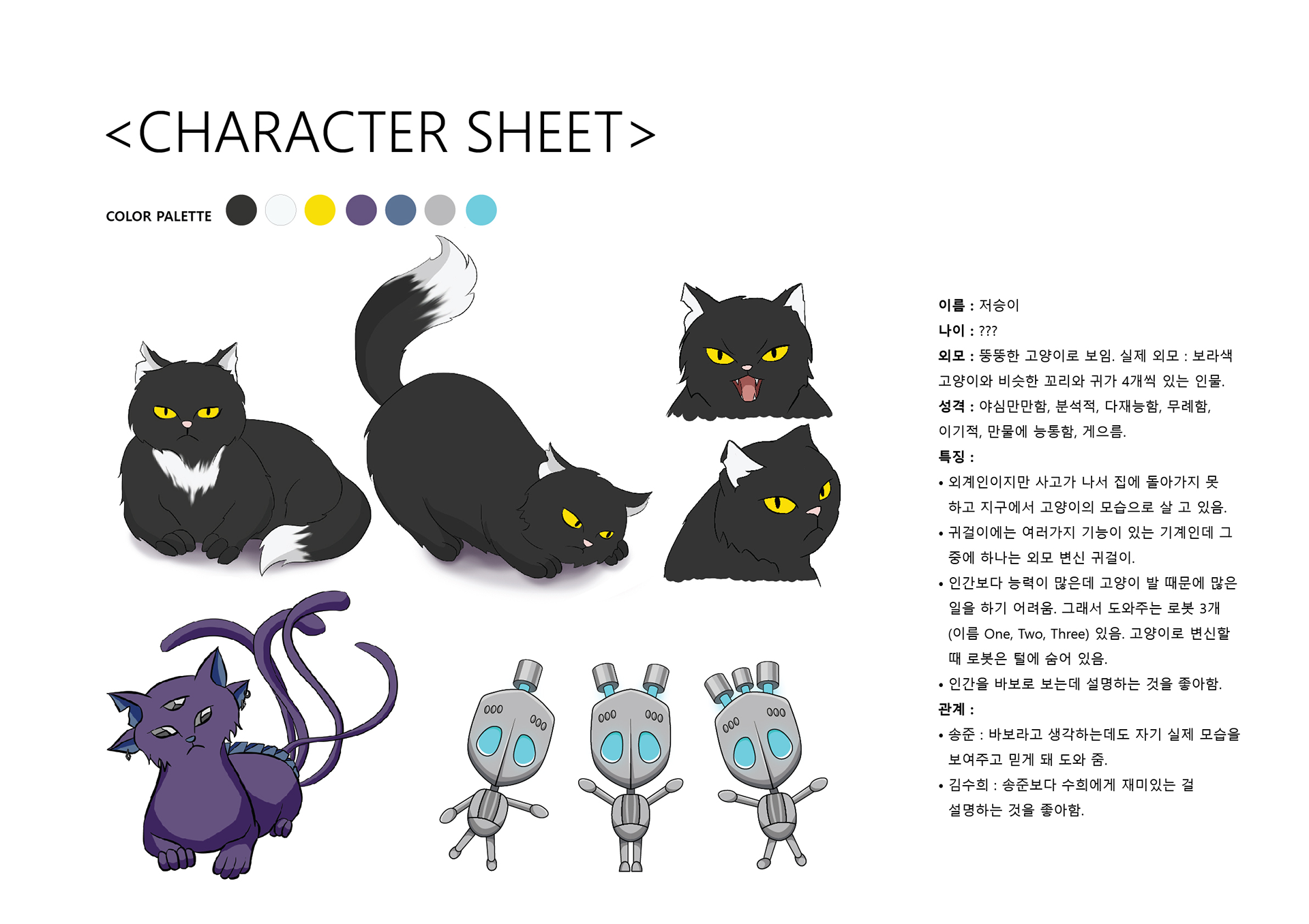 <CHARACTER SHEET>

COLOR PALETTE

이름 : 저승이

나이 : ???

외모 : 뚱뚱한 고양이로 보임. 실제 외모 : 보라색 고양이와 비슷한 꼬리와 귀가 4개씩 있는 인물.

성격 : 야심만만함, 분석적, 다재능함, 무례함, 이기적, 만물에 능통함, 게으름.

특징 :

• 외계인이지만 사고가 나서 집에 돌아가지 못 하고 지구에서 고양이의 모습으로 살 고 있음.

• 귀걸이에는 여러가지 기능이 있는 기계인데 그 중에 하나는 외모 변신 귀걸이.

• 인간보다 능력이 많은데 고양이 발 때문에 많은 일을 하기 어려움. 그래서 도와주는 로봇 3개 (이름 One, Two, Three) 있음. 고양이로 변신할 때 로봇은 털에 숨어 있음.

• 인간을 바보로 보는데 설명하는 것을 좋아함.

관계 :

• 송준 : 바보라고 생각하는데도 자기 실제 모습을 보여주고 믿게 돼 도와 줌.

• 김수희 : 송준보다 수희에게 재미있는 걸 설명하는 것을 좋아함.